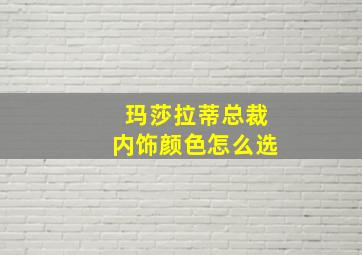 玛莎拉蒂总裁
内饰颜色怎么选